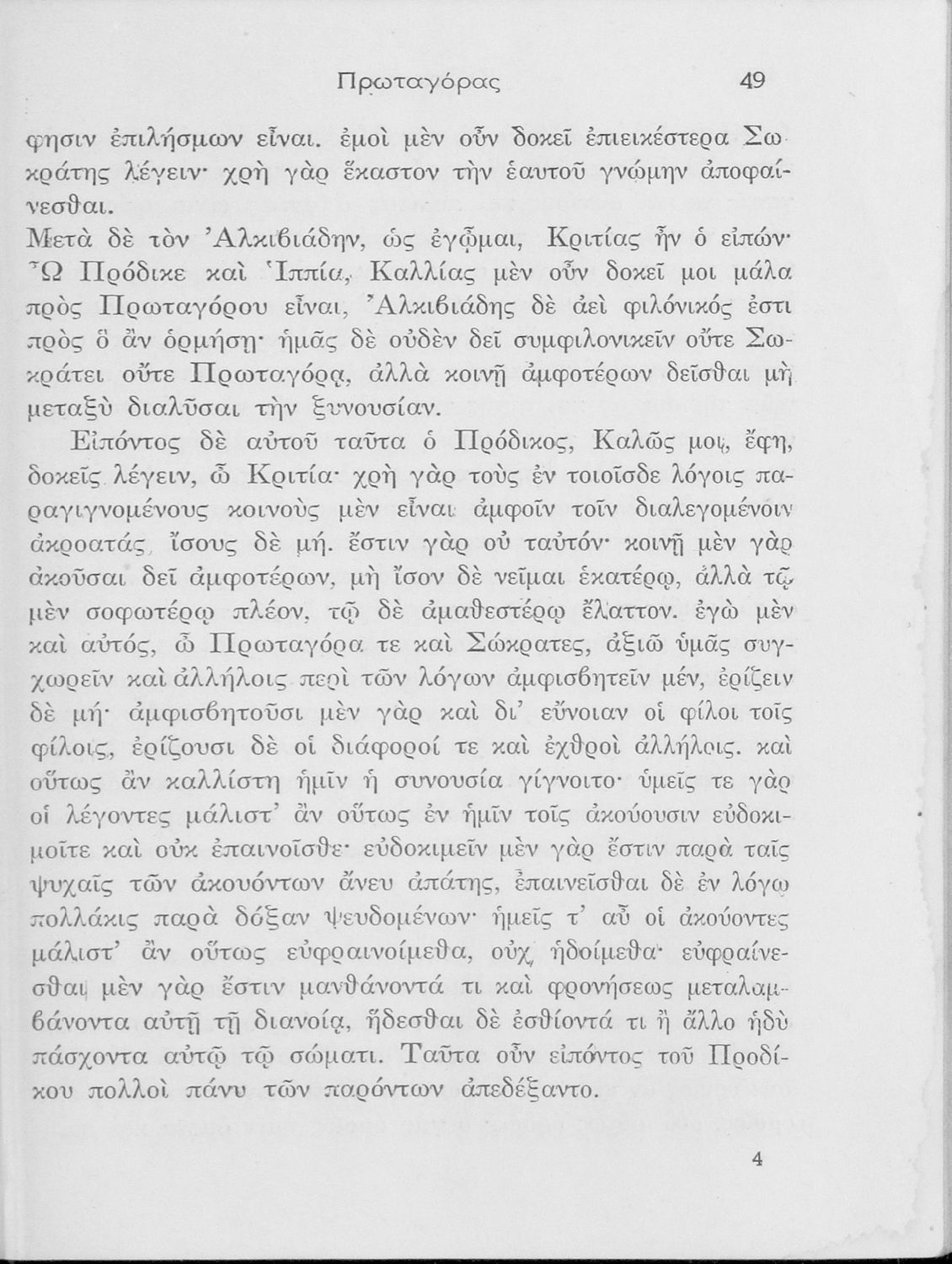 Πρωταγόρας 49

φησιν ἐπιλήσμων εἶναι. ἐμοὶ μὲν οὖν δοκεῖ ἐπιεικέστερα Σωκράτης λέγειν· χρὴ γὰρ ἕκαστον τὴν ἑαυτοῦ γνώμην ἀποφαίνεσθαι.

Μετὰ δὲ τὸν Ἀλκιβιάδην, ὡς ἐγᾦμαι, Κριτίας ἦν ὁ εἰπών· Ὦ Πρόδικε καὶ Ἱππία, Καλλίας μὲν οὖν δοκεῖ μοι μάλα πρὸς Πρωταγόρου εἶναι, Ἀλκιβιάδης δὲ ἀεὶ φιλόνικός ἐστι πρὸς ὃ ἂν ὁρμήσῃ· ἡμᾶς δὲ οὐδὲν δεῖ συμφιλονικεῖν οὔτε Σωκράτει οὔτε Πρωταγόρᾳ, ἀλλὰ κοινῇ ἀμφοτέρων δεῖσθαι μὴ μεταξὺ διαλῦσαι τὴν ξυνουσίαν.

Εἰπόντος δὲ αὐτοῦ ταῦτα ὁ Πρόδικος, Καλῶς μοι, ἔφη, δοκεῖς λέγειν, ὦ Κριτία· χρὴ γὰρ τοὺς ἐν τοιοῖσδε λόγοις παραγιγνομένους κοινοὺς μὲν εἶναι ἀμφοῖν τοῖν διαλεγομένοιν ἀκροατάς, ἴσους δὲ μή. ἔστιν γὰρ οὐ ταὐτόν· κοινῇ μὲν γὰρ ἀκοῦσαι δεῖ ἀμφοτέρων, μὴ ἴσον δὲ νεῖμαι ἑκατέρῳ, ἀλλὰ τῷ μὲν σοφωτέρῳ πλέον, τῷ δὲ ἀμαθεστέρῳ ἔλαττον. ἐγὼ μὲν καὶ αὐτός, ὦ Πρωταγόρα τε καὶ Σώκρατες, ἀξιῶ ὑμᾶς συγχωρεῖν καὶ ἀλλήλοις περὶ τῶν λόγων ἀμφισβητεῖν μέν, ἐρίζειν δὲ μή· ἀμφισβητοῦσι μὲν γὰρ καὶ δι' εὔνοιαν οἱ φίλοι τοῖς φίλοις, ἐρίζουσι δὲ οἱ διάφοροί τε καὶ ἐχθροὶ ἀλλήλοις. καὶ οὕτως ἂν καλλίστη ἡμῖν ἡ συνουσία γίγνοιτο· ὑμεῖς τε γὰρ οἱ λέγοντες μάλιστ' ἂν οὕτως ἐν ἡμῖν τοῖς ἀκούουσιν εὐδοκιμοῖτε καὶ οὐκ ἐπαινοῖσθε· εὐδοκιμεῖν μὲν γὰρ ἔστιν παρὰ ταῖς ψυχαῖς τῶν ἀκουόντων ἄνευ ἀπάτης, ἐπαινεῖσθαι δὲ ἐν λόγῳ πολλάκις παρὰ δόξαν ψευδομένων· ἡμεῖς τ' αὖ οἱ ἀκούοντες μάλιστ' ἂν οὕτως εὐφραινοίμεθα, οὐχ ἡδοίμεθα· εὐφραίνεσθαι μὲν γὰρ ἔστιν μανθάνοντά τι καὶ φρονήσεως μεταλαμβάνοντα αὐτῇ τῇ διανοίᾳ, ἥδεσθαι δὲ ἐσθίοντά τι ἢ ἄλλο ἡδὺ πάσχοντα αὐτῷ τῷ σώματι. Ταῦτα οὖν εἰπόντος τοῦ Προδίκου πολλοὶ πάνυ τῶν παρόντων ἀπεδέξαντο.

4